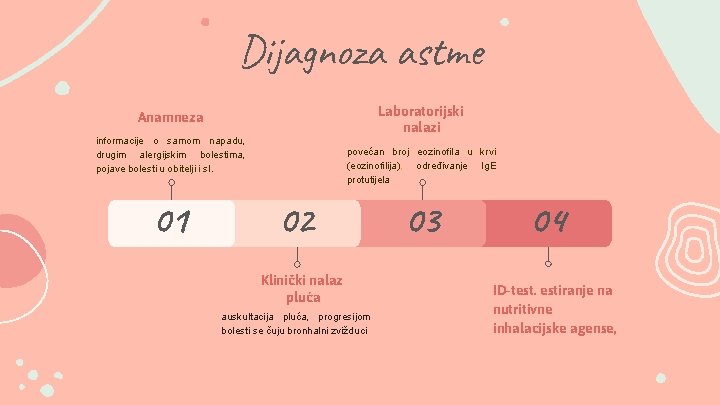 Dijagnoza astme

Anamneza

informacije o samom napadu, drugim alergijskim bolestima, pojave bolesti u obitelji i sl.

Laboratorijski nalazi

povećan broj eozinofila u krvi (eozinofilija) određivanje IgE protutijela

01

02

03

04

Klinički nalaz pluća

auskultacija pluća, progresijom bolesti se čuju bronhalni zvižduci

ID-test. estiranje na nutritivne inhalacijske agense,